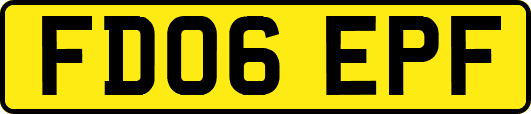 FD06 EPF